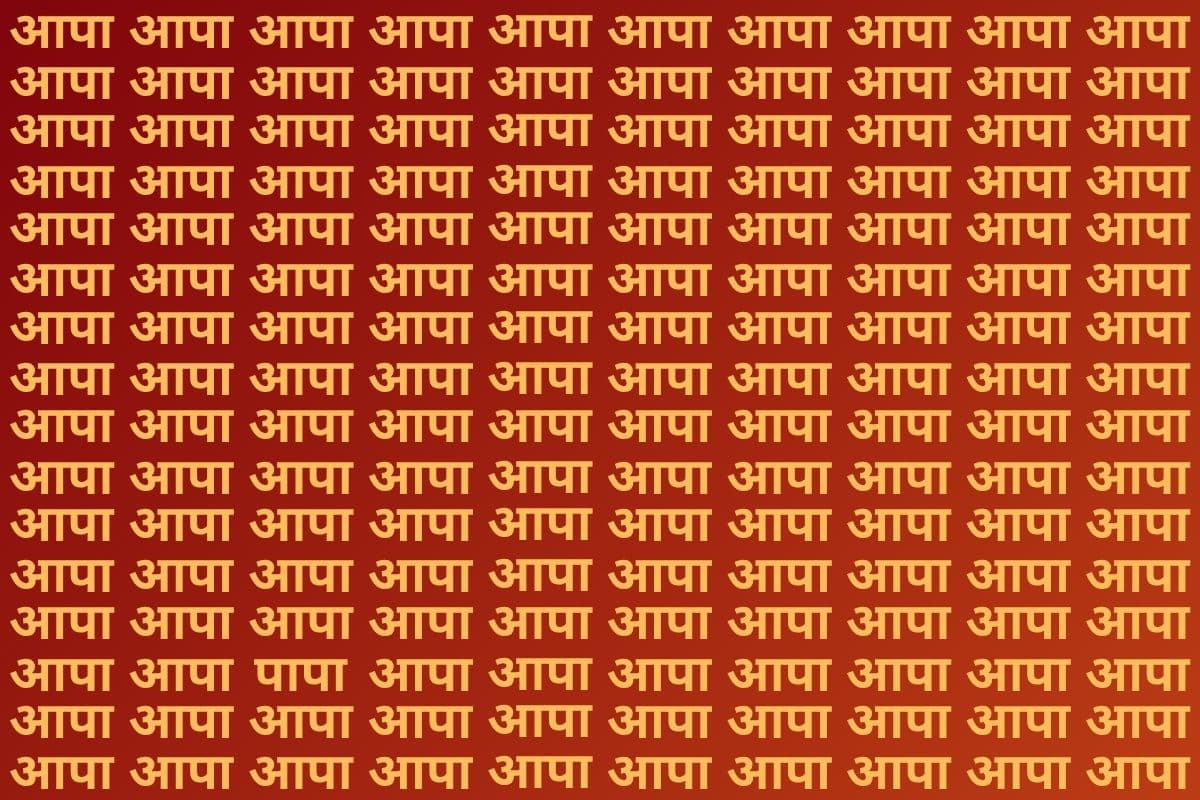 आपा आपा आपा आपा आपा आपा आपा आपा आपा आपा
आपा आपा आपा आपा आपा आपा आपा आपा आपा आपा
आपा आपा आपा आपा आपा आपा आपा आपा आपा आपा
आपा आपा आपा आपा आपा आपा आपा आपा आपा आपा
आपा आपा आपा आपा आपा आपा आपा आपा आपा आपा
आपा आपा आपा आपा आपा आपा आपा आपा आपा आपा
आपा आपा आपा आपा आपा आपा आपा आपा आपा आपा
आपा आपा आपा आपा आपा आपा आपा आपा आपा आपा
आपा आपा आपा आपा आपा आपा आपा आपा आपा आपा
आपा आपा आपा आपा आपा आपा आपा आपा आपा आपा
आपा आपा आपा आपा आपा आपा आपा आपा आपा आपा
आपा आपा आपा आपा आपा आपा आपा आपा आपा आपा
आपा आपा आपा आपा आपा आपा आपा आपा आपा आपा
आपा आपा पापा आपा आपा आपा आपा आपा आपा आपा
आपा आपा आपा आपा आपा आपा आपा आपा आपा आपा
आपा आपा आपा आपा आपा आपा आपा आपा आपा आपा